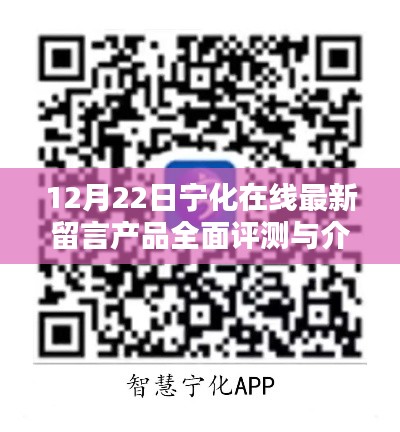 12月22日宁化在线最新留言产品全面评测与介

智慧宁化APP